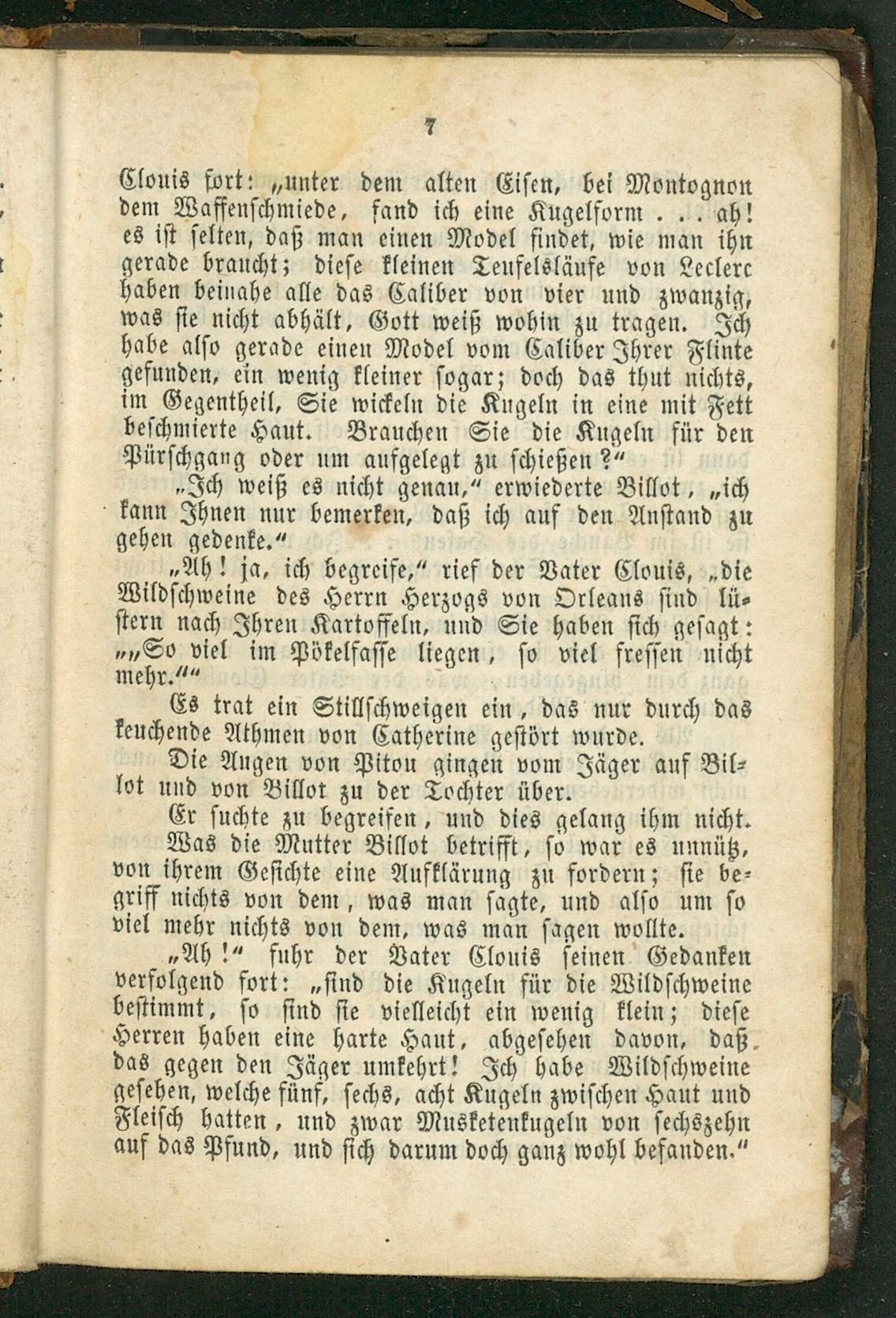 7

Clouis fort: „unter dem alten Eisen, bei Montognon dem Waffenschmiede, fand ich eine Kugelform . . . ah! es ist selten, daß man einen Model findet, wie man ihn gerade braucht; diese kleinen Teufelsläufe von Leclerc haben beinahe alle das Caliber von vier und zwanzig, was sie nicht abhält, Gott weiß wohin zu tragen. Ich habe also gerade einen Model vom Caliber Ihrer Flinte gefunden, ein wenig kleiner sogar; doch das thut nichts, im Gegentheil, Sie wickeln die Kugeln in eine mit Fett beschmierte Haut. Brauchen Sie die Kugeln für den Pürschgang oder um aufgelegt zu schießen?“

„Ich weiß es nicht genau,“ erwiederte Billot, „ich kann Ihnen nur bemerken, daß ich auf den Anstand zu gehen gedenke.“

„Ah! ja, ich begreife,“ rief der Vater Clouis, „die Wildschweine des Herrn Herzogs von Orleans sind lüstern nach Ihren Kartoffeln, und Sie haben sich gesagt: „„So viel im Pökelfasse liegen, so viel fressen nicht mehr.““

Es trat ein Stillschweigen ein, das nur durch das keuchende Athmen von Catherine gestört wurde.

Die Augen von Pitou gingen vom Jäger auf Billot und von Billot zu der Tochter über.

Er suchte zu begreifen, und dies gelang ihm nicht.

Was die Mutter Billot betrifft, so war es unnütz, von ihrem Gesichte eine Aufklärung zu fordern; sie begriff nichts von dem, was man sagte, und also um so viel mehr nichts von dem, was man sagen wollte.

„Ah!“ fuhr der Vater Clouis seinen Gedanken verfolgend fort: „sind die Kugeln für die Wildschweine bestimmt, so sind sie vielleicht ein wenig klein; diese Herren haben eine harte Haut, abgesehen davon, daß das gegen den Jäger umkehrt! Ich habe Wildschweine gesehen, welche fünf, sechs, acht Kugeln zwischen Haut und Fleisch hatten, und zwar Musketenkugeln von sechszehn auf das Pfund, und sich darum doch ganz wohl befanden.“